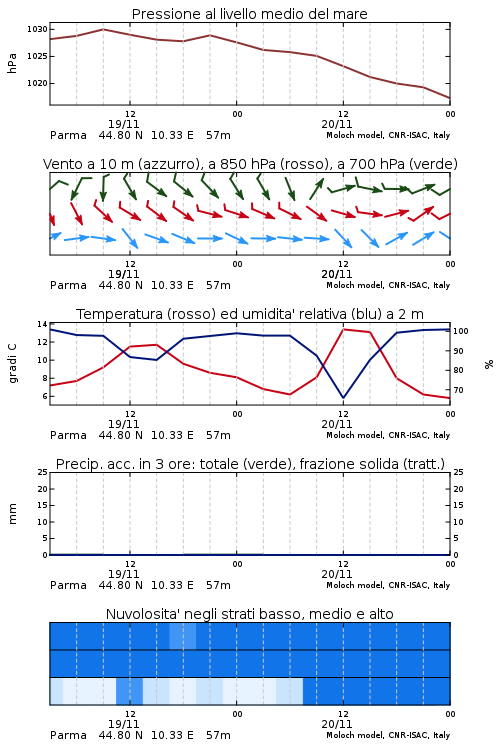 Pressione al livello medio del mare

hPa

1030
1025
1020

12
19/11
00
12
20/11
00

Parma 44.80 N 10.33 E 57m
Moloch model, CNR-ISAC, Italy

Vento a 10 m (azzurro), a 850 hPa (rosso), a 700 hPa (verde)

12
19/11
00
12
20/11
00

Parma 44.80 N 10.33 E 57m
Moloch model, CNR-ISAC, Italy

Temperatura (rosso) ed umidita' relativa (blu) a 2 m

gradi C

14
12
10
8
6

%

100
90
80
70

12
19/11
00
12
20/11
00

Parma 44.80 N 10.33 E 57m
Moloch model, CNR-ISAC, Italy

Precip. acc. in 3 ore: totale (verde), frazione solida (tratt.)

mm

25
20
15
10
5
0

25
20
15
10
5
0

12
19/11
00
12
20/11
00

Parma 44.80 N 10.33 E 57m
Moloch model, CNR-ISAC, Italy

Nuvolosita' negli strati basso, medio e alto

12
19/11
00
12
20/11
00

Parma 44.80 N 10.33 E 57m
Moloch model, CNR-ISAC, Italy